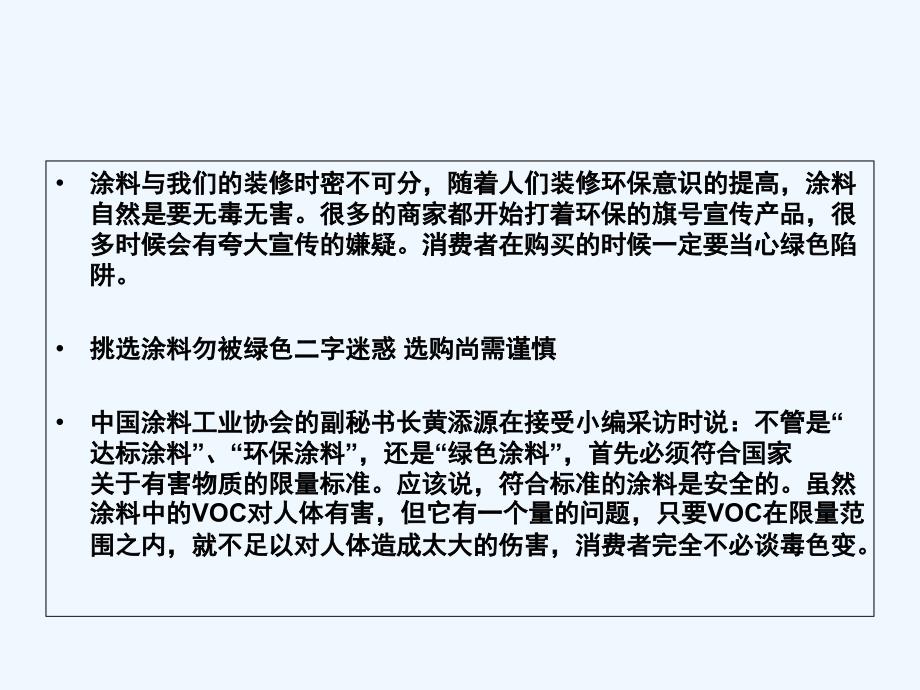 • 涂料与我们的装修时密不可分，随着人们装修环保意识的提高，涂料自然是要无毒无害。很多的商家都开始打着环保的旗号宣传产品，很多时候会有夸大宣传的嫌疑。消费者在购买的时候一定要当心绿色陷阱。

• 挑选涂料勿被绿色二字迷惑 选购尚需谨慎

• 中国涂料工业协会的副秘书长黄添源在接受小编采访时说：不管是“达标涂料”、“环保涂料”，还是“绿色涂料”，首先必须符合国家关于有害物质的限量标准。应该说，符合标准的涂料是安全的。虽然涂料中的VOC对人体有害，但它有一个量的问题，只要VOC在限量范围之内，就不足以对人体造成太大的伤害，消费者完全不必谈毒色变。